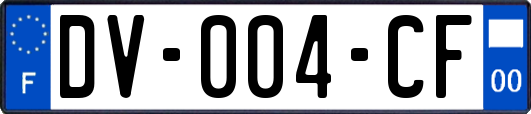 F
DV-004-CF
00